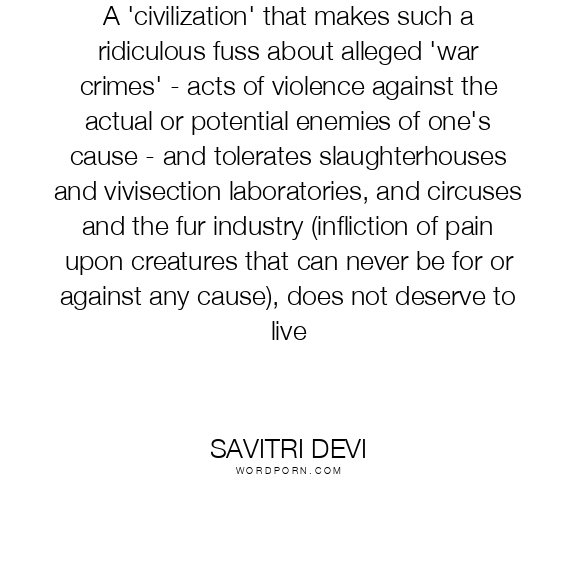 A 'civilization' that makes such a ridiculous fuss about alleged 'war crimes' - acts of violence against the actual or potential enemies of one's cause - and tolerates slaughterhouses and vivisection laboratories, and circuses and the fur industry (infliction of pain upon creatures that can never be for or against any cause), does not deserve to live

SAVITRI DEVI
WORDPORN.COM